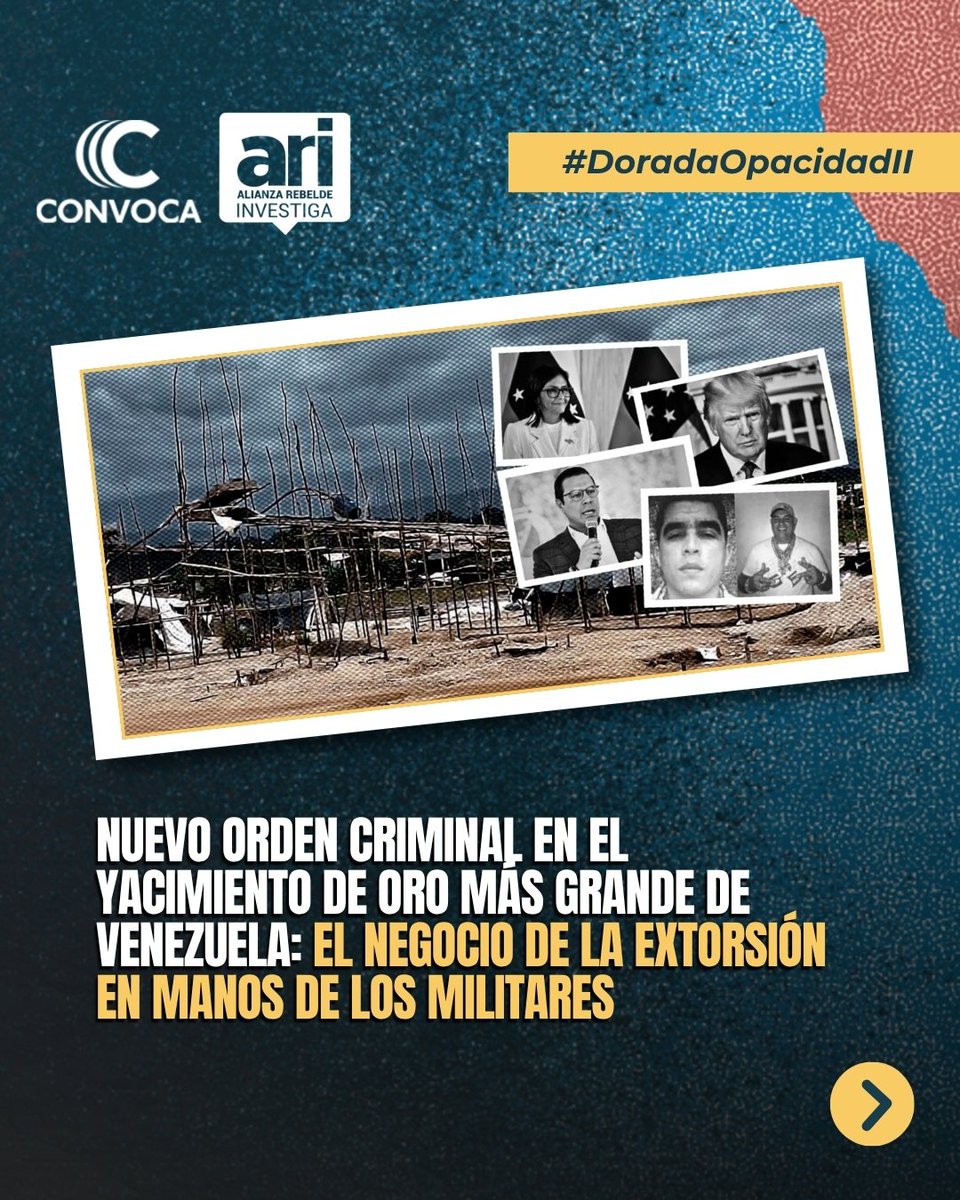 CONVOCA

ari
ALIANZA REBELDE
INVESTIGA

#DoradaOpacidadII

NUEVO ORDEN CRIMINAL EN EL YACIMIENTO DE ORO MÁS GRANDE DE VENEZUELA: EL NEGOCIO DE LA EXTORSIÓN EN MANOS DE LOS MILITARES